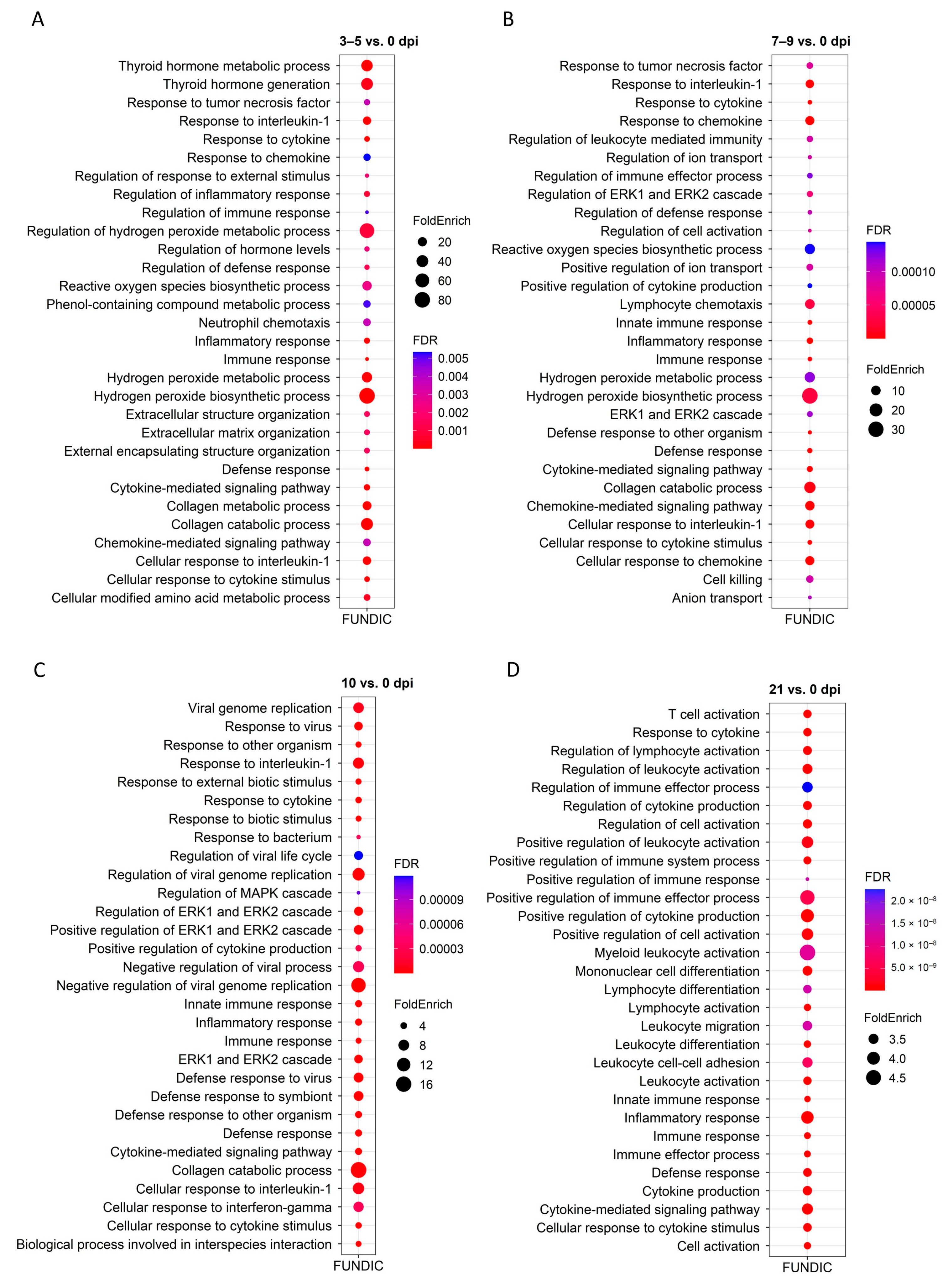 A

3–5 vs. 0 dpi

Thyroid hormone metabolic process
Thyroid hormone generation
Response to tumor necrosis factor
Response to interleukin-1
Response to cytokine
Response to chemokine
Regulation of response to external stimulus
Regulation of inflammatory response
Regulation of immune response
Regulation of hydrogen peroxide metabolic process
Regulation of hormone levels
Regulation of defense response
Reactive oxygen species biosynthetic process
Phenol-containing compound metabolic process
Neutrophil chemotaxis
Inflammatory response
Immune response
Hydrogen peroxide metabolic process
Hydrogen peroxide biosynthetic process
Extracellular structure organization
Extracellular matrix organization
External encapsulating structure organization
Defense response
Cytokine-mediated signaling pathway
Collagen metabolic process
Collagen catabolic process
Chemokine-mediated signaling pathway
Cellular response to interleukin-1
Cellular response to cytokine stimulus
Cellular modified amino acid metabolic process

FUNDIC

FoldEnrich
20
40
60
80

FDR
0.005
0.004
0.003
0.002
0.001

B

7–9 vs. 0 dpi

Response to tumor necrosis factor
Response to interleukin-1
Response to cytokine
Response to chemokine
Regulation of leukocyte mediated immunity
Regulation of ion transport
Regulation of immune effector process
Regulation of ERK1 and ERK2 cascade
Regulation of defense response
Regulation of cell activation
Reactive oxygen species biosynthetic process
Positive regulation of ion transport
Positive regulation of cytokine production
Lymphocyte chemotaxis
Innate immune response
Inflammatory response
Immune response
Hydrogen peroxide metabolic process
Hydrogen peroxide biosynthetic process
ERK1 and ERK2 cascade
Defense response to other organism
Defense response
Cytokine-mediated signaling pathway
Collagen catabolic process
Chemokine-mediated signaling pathway
Cellular response to interleukin-1
Cellular response to cytokine stimulus
Cellular response to chemokine
Cell killing
Anion transport

FUNDIC

FDR
0.00010
0.00005

FoldEnrich
10
20
30

C

10 vs. 0 dpi

Viral genome replication
Response to virus
Response to other organism
Response to interleukin-1
Response to external biotic stimulus
Response to cytokine
Response to biotic stimulus
Response to bacterium
Regulation of viral life cycle
Regulation of viral genome replication
Regulation of MAPK cascade
Regulation of ERK1 and ERK2 cascade
Positive regulation of ERK1 and ERK2 cascade
Positive regulation of cytokine production
Negative regulation of viral process
Negative regulation of viral genome replication
Innate immune response
Inflammatory response
Immune response
ERK1 and ERK2 cascade
Defense response to virus
Defense response to symbiont
Defense response to other organism
Defense response
Cytokine-mediated signaling pathway
Collagen catabolic process
Cellular response to interleukin-1
Cellular response to interferon-gamma
Cellular response to cytokine stimulus
Biological process involved in interspecies interaction

FUNDIC

FDR
0.00009
0.00006
0.00003

FoldEnrich
4
8
12
16

D

21 vs. 0 dpi

T cell activation
Response to cytokine
Regulation of lymphocyte activation
Regulation of leukocyte activation
Regulation of immune effector process
Regulation of cytokine production
Regulation of cell activation
Positive regulation of leukocyte activation
Positive regulation of immune system process
Positive regulation of immune response
Positive regulation of immune effector process
Positive regulation of cytokine production
Positive regulation of cell activation
Myeloid leukocyte activation
Mononuclear cell differentiation
Lymphocyte differentiation
Lymphocyte activation
Leukocyte migration
Leukocyte differentiation
Leukocyte cell-cell adhesion
Leukocyte activation
Innate immune response
Inflammatory response
Immune response
Immune effector process
Defense response
Cytokine production
Cytokine-mediated signaling pathway
Cellular response to cytokine stimulus
Cell activation

FUNDIC

FDR
$2.0 \times 10^{-8}$
$1.5 \times 10^{-8}$
$1.0 \times 10^{-8}$
$5.0 \times 10^{-9}$

FoldEnrich
3.5
4.0
4.5